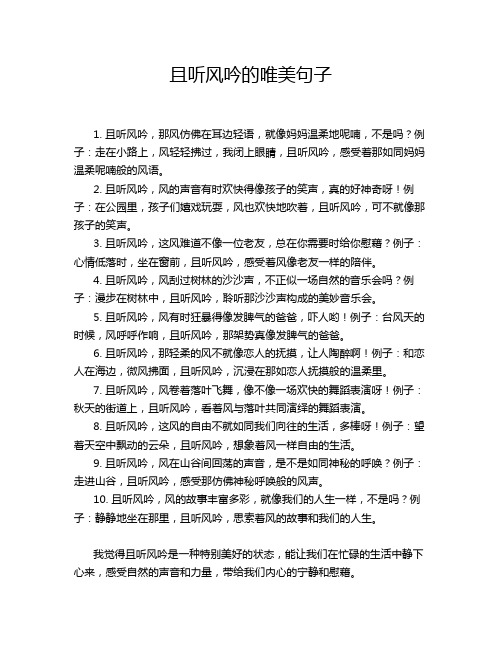 且听风吟的唯美句子

1. 且听风吟，那风仿佛在耳边轻语，就像妈妈温柔地呢喃，不是吗？例子：走在小路上，风轻轻拂过，我闭上眼睛，且听风吟，感受着那如同妈妈温柔呢喃般的风语。

2. 且听风吟，风的声音有时欢快得像孩子的笑声，真的好神奇呀！例子：在公园里，孩子们嬉戏玩耍，风也欢快地吹着，且听风吟，可不就像那孩子的笑声。

3. 且听风吟，这风难道不像一位老友，总在你需要时给你慰藉？例子：心情低落时，坐在窗前，且听风吟，感受着风像老友一样的陪伴。

4. 且听风吟，风刮过树林的沙沙声，不正似一场自然的音乐会吗？例子：漫步在树林中，且听风吟，聆听那沙沙声构成的美妙音乐会。

5. 且听风吟，风有时狂暴得像发脾气的爸爸，吓人哟！例子：台风天的时候，风呼呼作响，且听风吟，那架势真像发脾气的爸爸。

6. 且听风吟，那轻柔的风不就像恋人的抚摸，让人陶醉啊！例子：和恋人在海边，微风拂面，且听风吟，沉浸在那如恋人抚摸般的温柔里。

7. 且听风吟，风卷着落叶飞舞，像不像一场欢快的舞蹈表演呀！例子：秋天的街道上，且听风吟，看着风与落叶共同演绎的舞蹈表演。

8. 且听风吟，这风的自由不就如同我们向往的生活，多棒呀！例子：望着天空中飘动的云朵，且听风吟，想象着风一样自由的生活。

9. 且听风吟，风在山谷间回荡的声音，是不是如同神秘的呼唤？例子：走进山谷，且听风吟，感受那仿佛神秘呼唤般的风声。

10. 且听风吟，风的故事丰富多彩，就像我们的人生一样，不是吗？例子：静静地坐在那里，且听风吟，思索着风的故事和我们的人生。

我觉得且听风吟是一种特别美好的状态，能让我们在忙碌的生活中静下心来，感受自然的声音和力量，带给我们内心的宁静和慰藉。